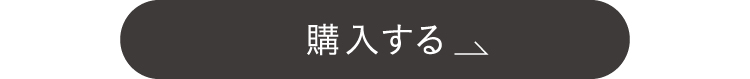 購入する